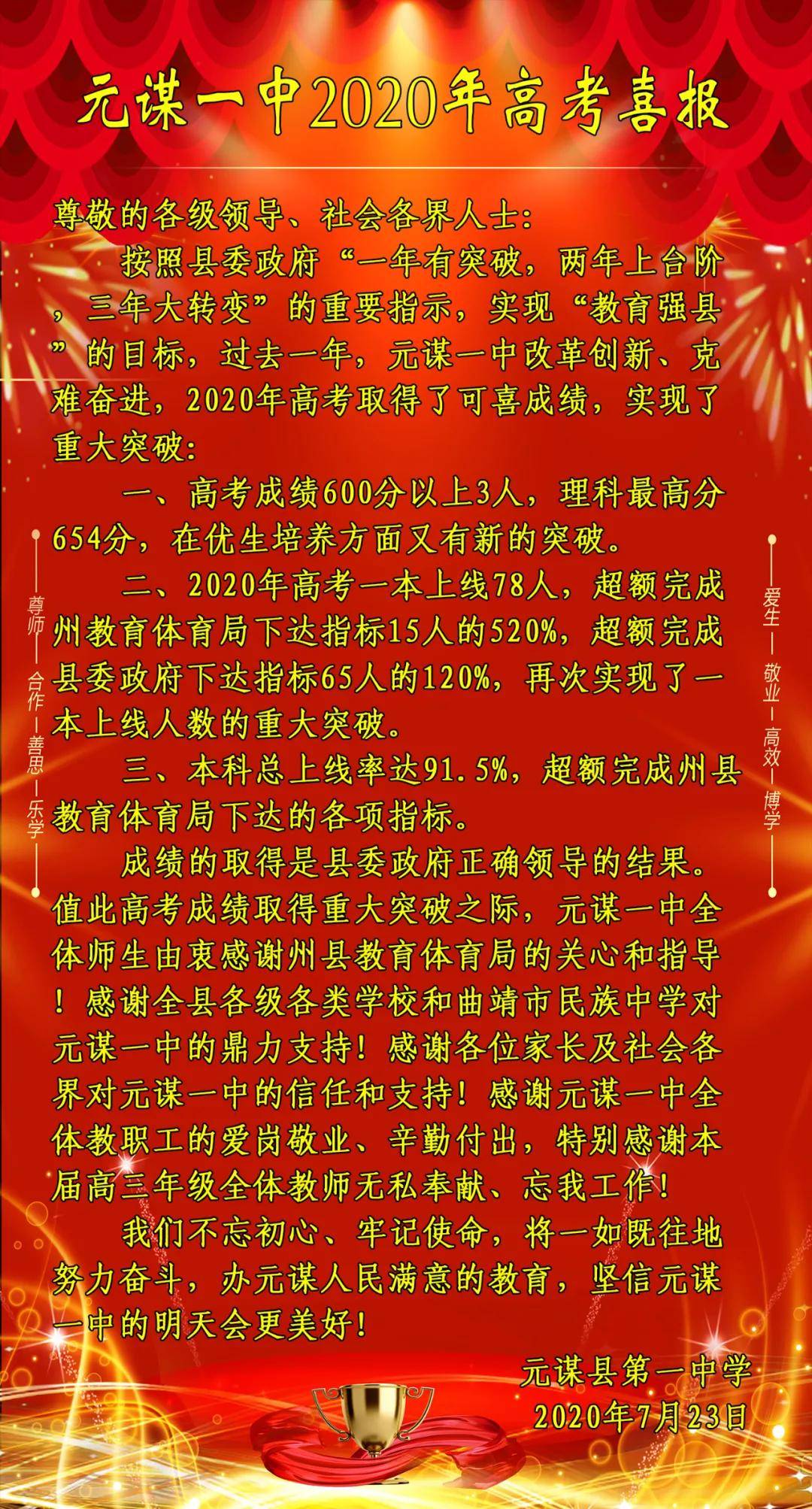 元谋一中2020年高考喜报

尊敬的各级领导、社会各界人士：

按照县委政府“一年有突破，两年上台阶，三年大转变”的重要指示，实现“教育强县”的目标，过去一年，元谋一中改革创新、克难奋进，2020年高考取得了可喜成绩，实现了重大突破：

一、高考成绩600分以上3人，理科最高分654分，在优生培养方面又有新的突破。

二、2020年高考一本上线78人，超额完成州教育体育局下达指标15人的520%，超额完成县委政府下达指标65人的120%，再次实现了一本上线人数的重大突破。

三、本科总上线率达91.5%，超额完成州县教育体育局下达的各项指标。

成绩的取得是县委政府正确领导的结果。值此高考成绩取得重大突破之际，元谋一中全体师生由衷感谢州县教育体育局的关心和指导！感谢全县各级各类学校和曲靖市民族中学对元谋一中的鼎力支持！感谢各位家长及社会各界对元谋一中的信任和支持！感谢元谋一中全体教职工的爱岗敬业、辛勤付出，特别感谢本届高三年级全体教师无私奉献、忘我工作！

我们不忘初心、牢记使命，将一如既往地努力奋斗，办元谋人民满意的教育，坚信元谋一中的明天会更美好！

元谋县第一中学
2020年7月23日

尊师—合作—善思—乐学

爱生—敬业—高效—博学